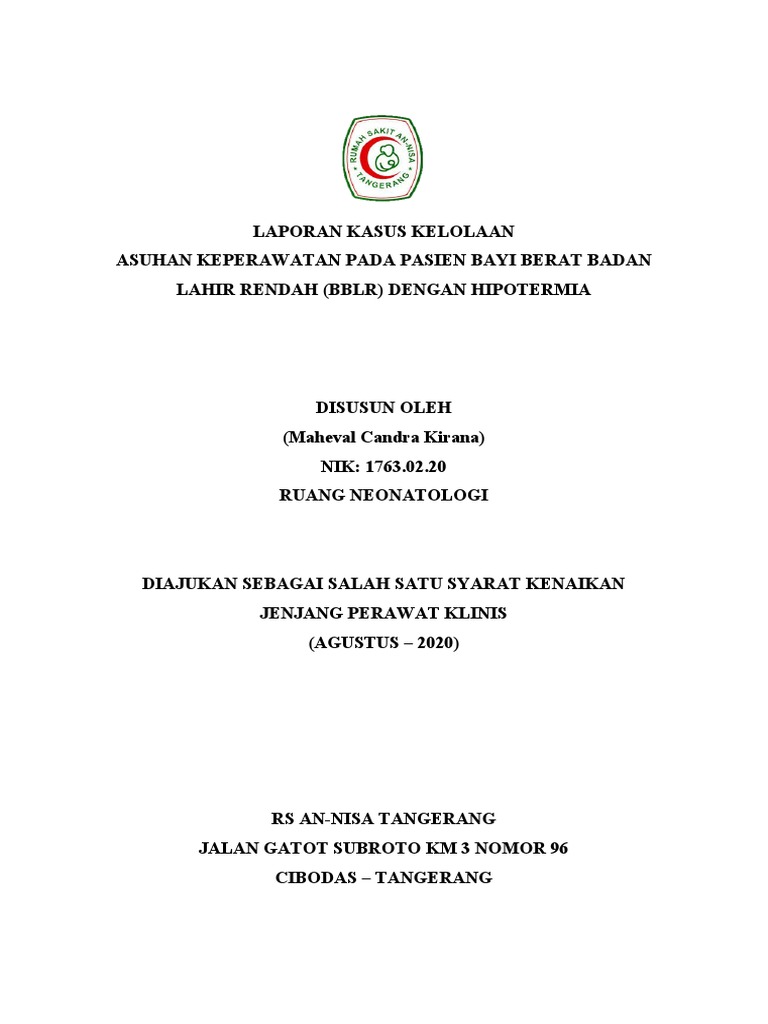 RUMAH SAKIT AN-NISA
TANGERANG

LAPORAN KASUS KELOLAAN
ASUHAN KEPERAWATAN PADA PASIEN BAYI BERAT BADAN LAHIR RENDAH (BBLR) DENGAN HIPOTERMIA

DISUSUN OLEH
(Maheval Candra Kirana)
NIK: 1763.02.20
RUANG NEONATOLOGI

DIAJUKAN SEBAGAI SALAH SATU SYARAT KENAIKAN JENJANG PERAWAT KLINIS
(AGUSTUS – 2020)

RS AN-NISA TANGERANG
JALAN GATOT SUBROTO KM 3 NOMOR 96
CIBODAS – TANGERANG